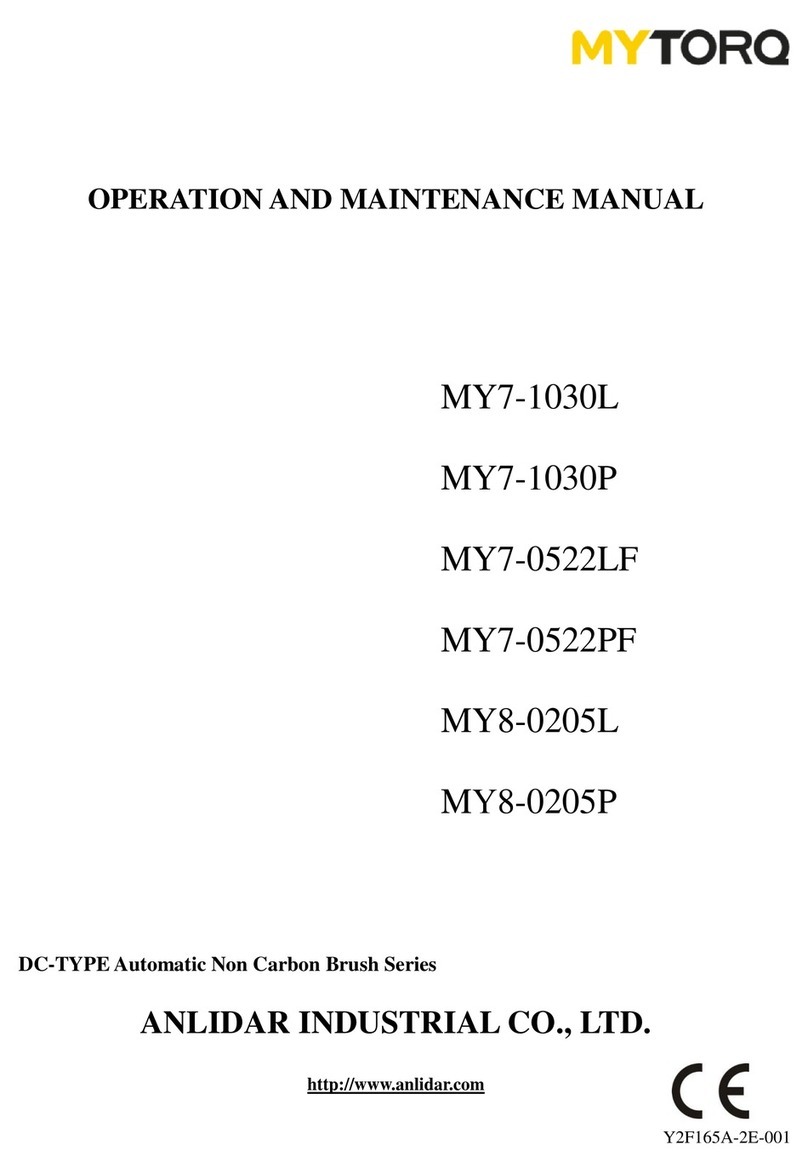 MYTORQ

OPERATION AND MAINTENANCE MANUAL

MY7-1030L

MY7-1030P

MY7-0522LF

MY7-0522PF

MY8-0205L

MY8-0205P

DC-TYPE Automatic Non Carbon Brush Series

ANLIDAR INDUSTRIAL CO., LTD.

http://www.anlidar.com

CE

Y2F165A-2E-001